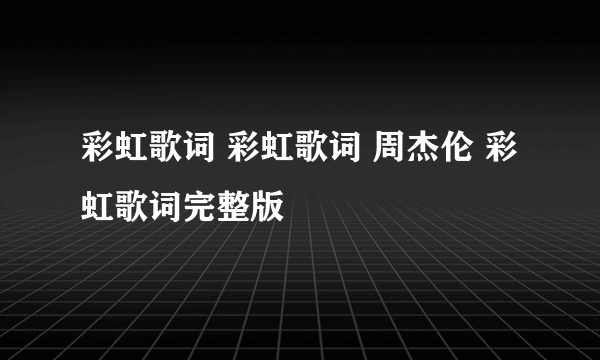 彩虹歌词 彩虹歌词 周杰伦 彩虹歌词完整版